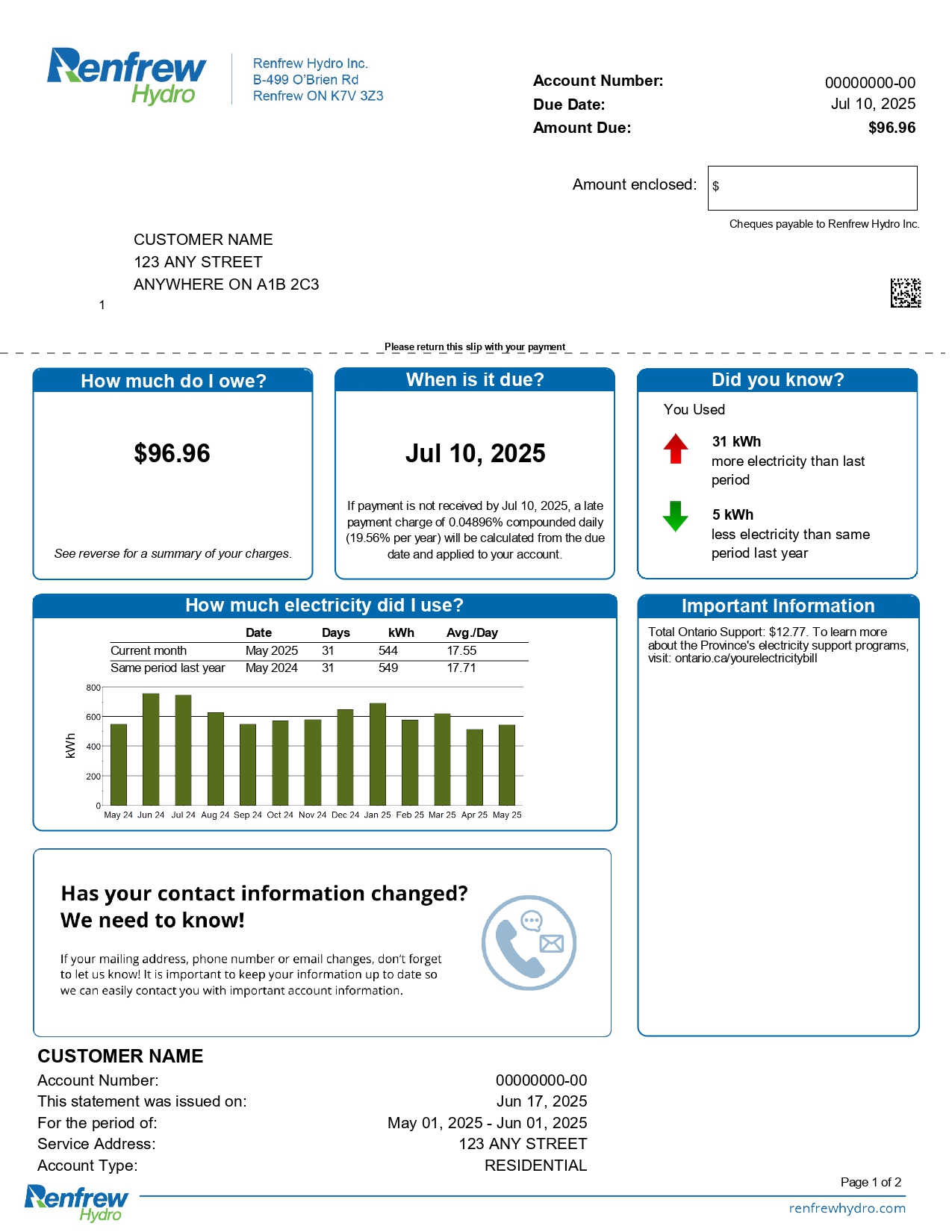 Renfrew Hydro

Renfrew Hydro Inc.
B-499 O'Brien Rd
Renfrew ON K7V 3Z3

Account Number: 00000000-00
Due Date: Jul 10, 2025
Amount Due: $96.96

Amount enclosed: $

Cheques payable to Renfrew Hydro Inc.

CUSTOMER NAME
123 ANY STREET
ANYWHERE ON A1B 2C3

1

Please return this slip with your payment

How much do I owe?

$96.96

See reverse for a summary of your charges.

When is it due?

Jul 10, 2025

If payment is not received by Jul 10, 2025, a late payment charge of 0.04896% compounded daily (19.56% per year) will be calculated from the due date and applied to your account.

Did you know?

You Used

31 kWh
more electricity than last period

5 kWh
less electricity than same period last year

How much electricity did I use?

| | Date | Days | kWh | Avg./Day |
|---|---|---|---|---|
| Current month | May 2025 | 31 | 544 | 17.55 |
| Same period last year | May 2024 | 31 | 549 | 17.71 |

kWh
800
600
400
200
0
May 24 Jun 24 Jul 24 Aug 24 Sep 24 Oct 24 Nov 24 Dec 24 Jan 25 Feb 25 Mar 25 Apr 25 May 25

Important Information

Total Ontario Support: $12.77. To learn more about the Province's electricity support programs, visit: ontario.ca/yourelectricitybill

Has your contact information changed?
We need to know!

If your mailing address, phone number or email changes, don't forget to let us know! It is important to keep your information up to date so we can easily contact you with important account information.

CUSTOMER NAME
Account Number: 00000000-00
This statement was issued on: Jun 17, 2025
For the period of: May 01, 2025 - Jun 01, 2025
Service Address: 123 ANY STREET
Account Type: RESIDENTIAL

Page 1 of 2

Renfrew Hydro

renfrewhydro.com